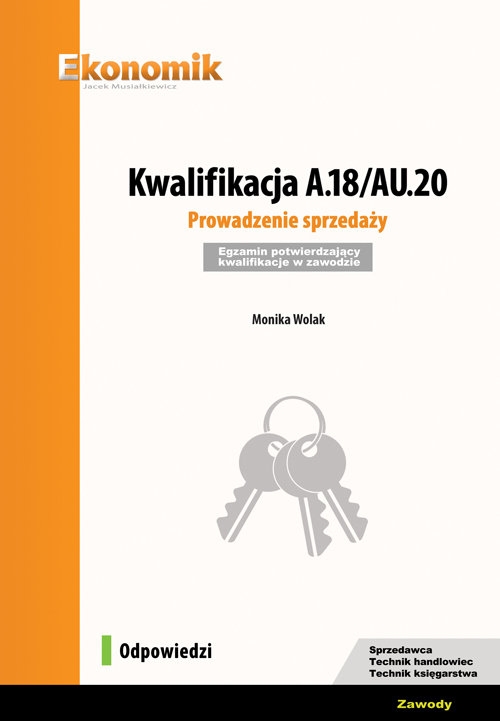 Ekonomik
Jacek Musiałkiewicz

Kwalifikacja A.18/AU.20
Prowadzenie sprzedaży

Egzamin potwierdzający kwalifikacje w zawodzie

Monika Wolak

Odpowiedzi

Sprzedawca
Technik handlowiec
Technik księgarstwa

Zawody